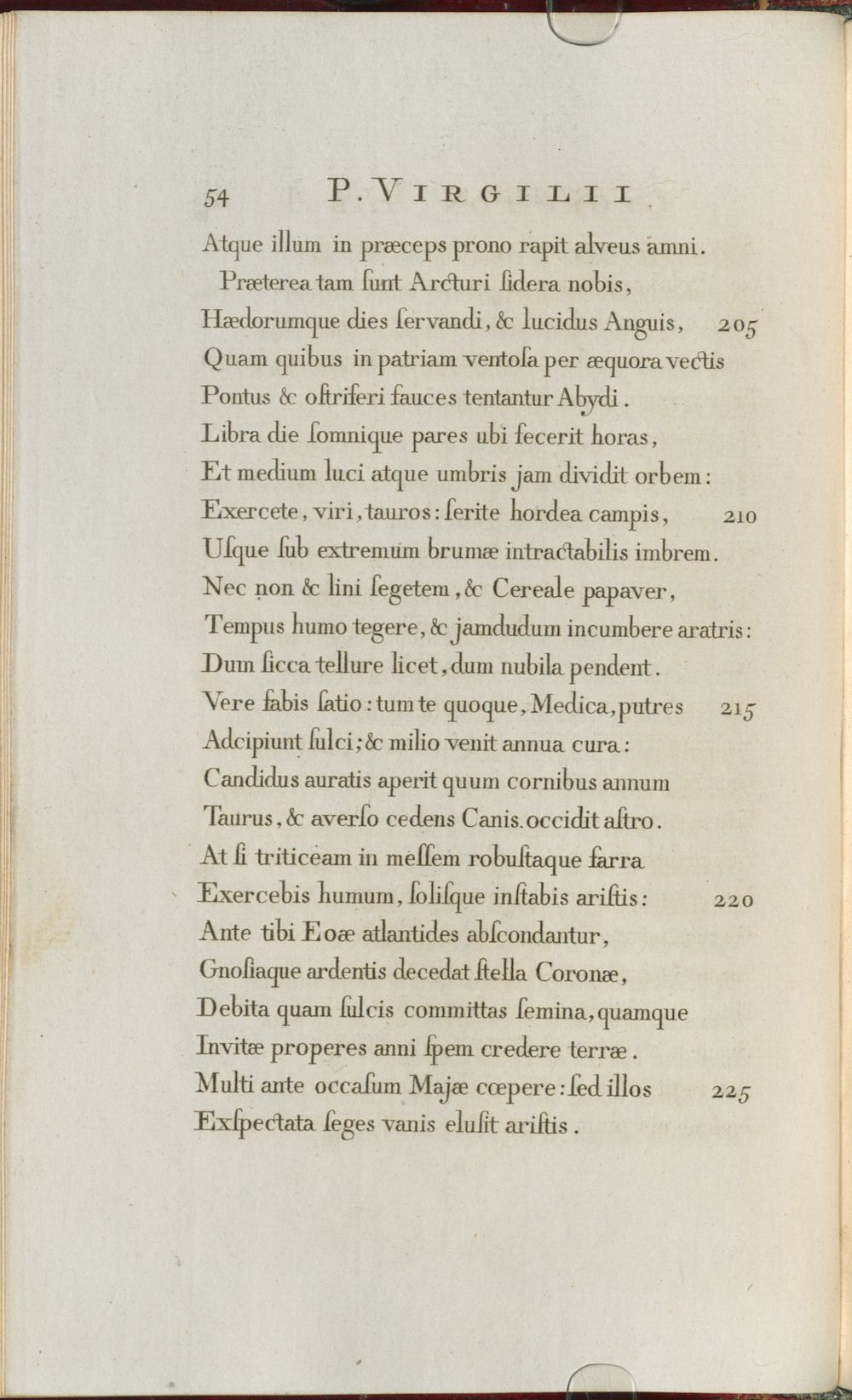 54 P. VIRGILII

Atque illum in præceps prono rapit alveus amni.

Præterea tam ſunt Arcturi ſidera nobis,
Hædorumque dies ſervandi, & lucidus Anguis, 205
Quam quibus in patriam ventoſa per æquora vectis
Pontus & oſtriferi fauces tentantur Abydi.
Libra die ſomnique pares ubi fecerit horas,
Et medium luci atque umbris jam dividit orbem:
Exercete, viri, tauros: ſerite hordea campis, 210
Uſque ſub extremum brumæ intractabilis imbrem.
Nec non & lini ſegetem, & Cereale papaver,
Tempus humo tegere, & jamdudum incumbere aratris:
Dum ſicca tellure licet, dum nubila pendent.
Vere fabis ſatio: tum te quoque, Medica, putres 215
Adcipiunt ſulci; & milio venit annua cura:
Candidus auratis aperit quum cornibus annum
Taurus, & averſo cedens Canis occidit aſtro.
At ſi triticeam in meſſem robuſtaque farra
Exercebis humum, ſoliſque inſtabis ariſtis: 220
Ante tibi Eoæ atlantides abſcondantur,
Gnoſiaque ardentis decedat ſtella Coronæ,
Debita quam ſulcis committas ſemina, quamque
Invitæ properes anni ſpem credere terræ.
Multi ante occaſum Majæ cœpere: ſed illos 225
Exſpectata ſeges vanis eluſit ariſtis.